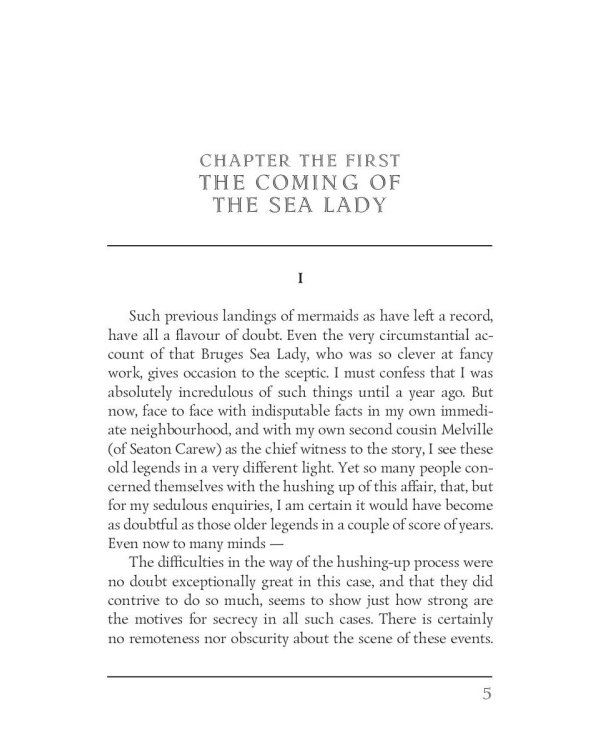 CHAPTER THE FIRST
THE COMING OF
THE SEA LADY

I

Such previous landings of mermaids as have left a record, have all a flavour of doubt. Even the very circumstantial account of that Bruges Sea Lady, who was so clever at fancy work, gives occasion to the sceptic. I must confess that I was absolutely incredulous of such things until a year ago. But now, face to face with indisputable facts in my own immediate neighbourhood, and with my own second cousin Melville (of Seaton Carew) as the chief witness to the story, I see these old legends in a very different light. Yet so many people concerned themselves with the hushing up of this affair, that, but for my sedulous enquiries, I am certain it would have become as doubtful as those older legends in a couple of score of years. Even now to many minds —

The difficulties in the way of the hushing-up process were no doubt exceptionally great in this case, and that they did contrive to do so much, seems to show just how strong are the motives for secrecy in all such cases. There is certainly no remoteness nor obscurity about the scene of these events.

5